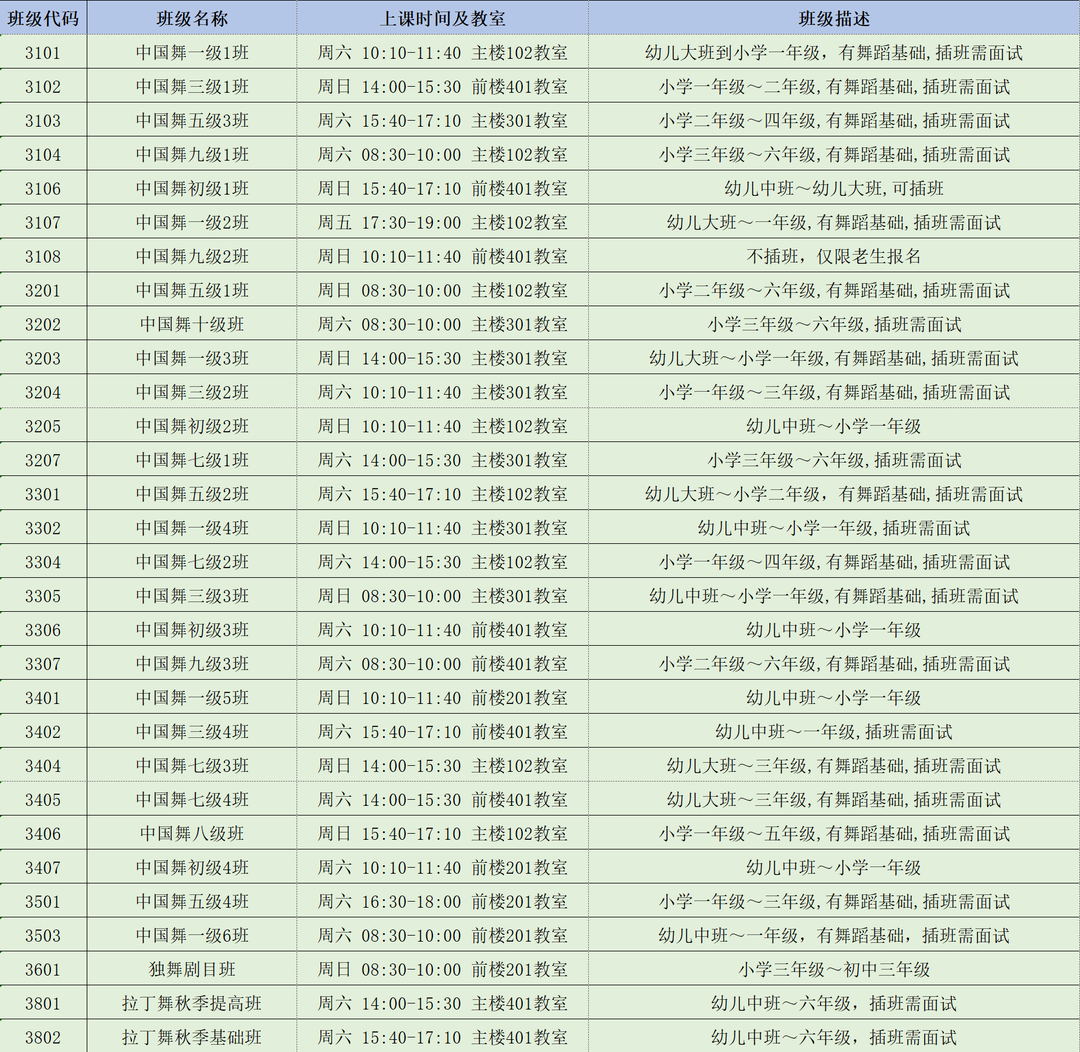 | 班级代码 | 班级名称 | 上课时间及教室 | 班级描述 |
|---|---|---|---|
| 3101 | 中国舞一级1班 | 周六 10:10-11:40 主楼102教室 | 幼儿大班到小学一年级，有舞蹈基础，插班需面试 |
| 3102 | 中国舞三级1班 | 周日 14:00-15:30 前楼401教室 | 小学一年级～二年级，有舞蹈基础，插班需面试 |
| 3103 | 中国舞五级3班 | 周六 15:40-17:10 主楼301教室 | 小学二年级～四年级，有舞蹈基础，插班需面试 |
| 3104 | 中国舞九级1班 | 周六 08:30-10:00 主楼102教室 | 小学三年级～六年级，有舞蹈基础，插班需面试 |
| 3106 | 中国舞初级1班 | 周日 15:40-17:10 前楼401教室 | 幼儿中班～幼儿大班，可插班 |
| 3107 | 中国舞一级2班 | 周五 17:30-19:00 主楼102教室 | 幼儿大班～一年级，有舞蹈基础，插班需面试 |
| 3108 | 中国舞九级2班 | 周日 10:10-11:40 前楼401教室 | 不插班，仅限老生报名 |
| 3201 | 中国舞五级1班 | 周日 08:30-10:00 主楼102教室 | 小学二年级～六年级，有舞蹈基础，插班需面试 |
| 3202 | 中国舞十级班 | 周六 08:30-10:00 主楼301教室 | 小学三年级～六年级，插班需面试 |
| 3203 | 中国舞一级3班 | 周日 14:00-15:30 主楼301教室 | 幼儿大班～小学一年级，有舞蹈基础，插班需面试 |
| 3204 | 中国舞三级2班 | 周六 10:10-11:40 主楼301教室 | 小学一年级～三年级，有舞蹈基础，插班需面试 |
| 3205 | 中国舞初级2班 | 周日 10:10-11:40 主楼102教室 | 幼儿中班～小学一年级 |
| 3207 | 中国舞七级1班 | 周六 14:00-15:30 主楼301教室 | 小学三年级～六年级，插班需面试 |
| 3301 | 中国舞五级2班 | 周六 15:40-17:10 主楼102教室 | 幼儿大班～小学二年级，有舞蹈基础，插班需面试 |
| 3302 | 中国舞一级4班 | 周日 10:10-11:40 主楼301教室 | 幼儿中班～小学一年级，插班需面试 |
| 3304 | 中国舞七级2班 | 周六 14:00-15:30 主楼102教室 | 小学一年级～四年级，有舞蹈基础，插班需面试 |
| 3305 | 中国舞三级3班 | 周日 08:30-10:00 主楼301教室 | 幼儿中班～小学一年级，有舞蹈基础，插班需面试 |
| 3306 | 中国舞初级3班 | 周六 10:10-11:40 前楼401教室 | 幼儿中班～小学一年级 |
| 3307 | 中国舞九级3班 | 周六 08:30-10:00 前楼401教室 | 小学二年级～六年级，有舞蹈基础，插班需面试 |
| 3401 | 中国舞一级5班 | 周日 10:10-11:40 前楼201教室 | 幼儿中班～小学一年级 |
| 3402 | 中国舞三级4班 | 周六 15:40-17:10 前楼401教室 | 幼儿中班～一年级，插班需面试 |
| 3404 | 中国舞七级3班 | 周日 14:00-15:30 主楼102教室 | 幼儿大班～三年级，有舞蹈基础，插班需面试 |
| 3405 | 中国舞七级4班 | 周六 14:00-15:30 前楼401教室 | 幼儿大班～三年级，有舞蹈基础，插班需面试 |
| 3406 | 中国舞八级班 | 周日 15:40-17:10 主楼102教室 | 小学一年级～五年级，有舞蹈基础，插班需面试 |
| 3407 | 中国舞初级4班 | 周六 10:10-11:40 前楼201教室 | 幼儿中班～小学一年级 |
| 3501 | 中国舞五级4班 | 周六 16:30-18:00 前楼201教室 | 小学一年级～三年级，有舞蹈基础，插班需面试 |
| 3503 | 中国舞一级6班 | 周六 08:30-10:00 前楼201教室 | 幼儿中班～一年级，有舞蹈基础，插班需面试 |
| 3601 | 独舞剧目班 | 周日 08:30-10:00 前楼201教室 | 小学三年级～初中三年级 |
| 3801 | 拉丁舞秋季提高班 | 周六 14:00-15:30 主楼401教室 | 幼儿中班～六年级，插班需面试 |
| 3802 | 拉丁舞秋季基础班 | 周六 15:40-17:10 主楼401教室 | 幼儿中班～六年级，插班需面试 |